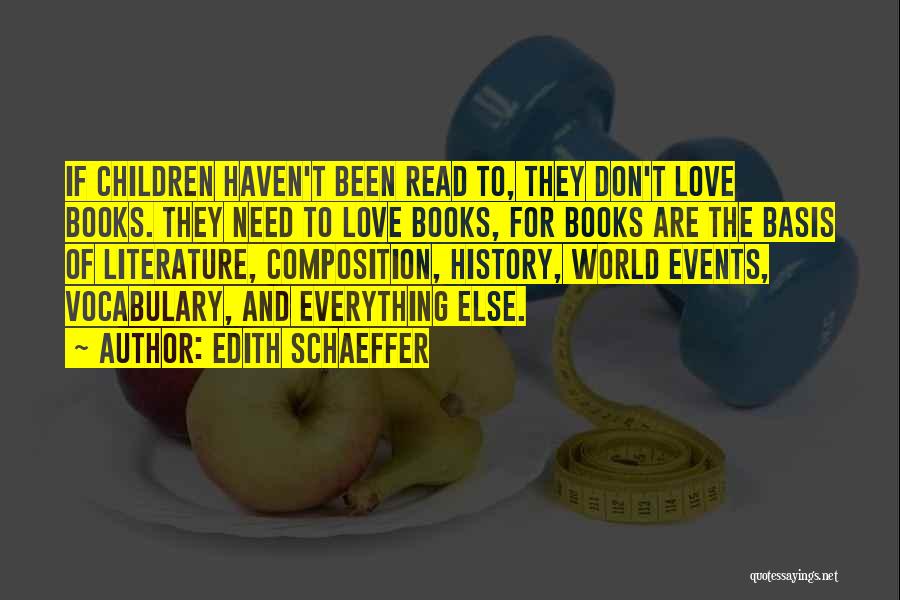 IF CHILDREN HAVEN'T BEEN READ TO, THEY DON'T LOVE BOOKS. THEY NEED TO LOVE BOOKS, FOR BOOKS ARE THE BASIS OF LITERATURE, COMPOSITION, HISTORY, WORLD EVENTS, VOCABULARY, AND EVERYTHING ELSE.

~ AUTHOR: EDITH SCHAEFFER

quotessayings.net